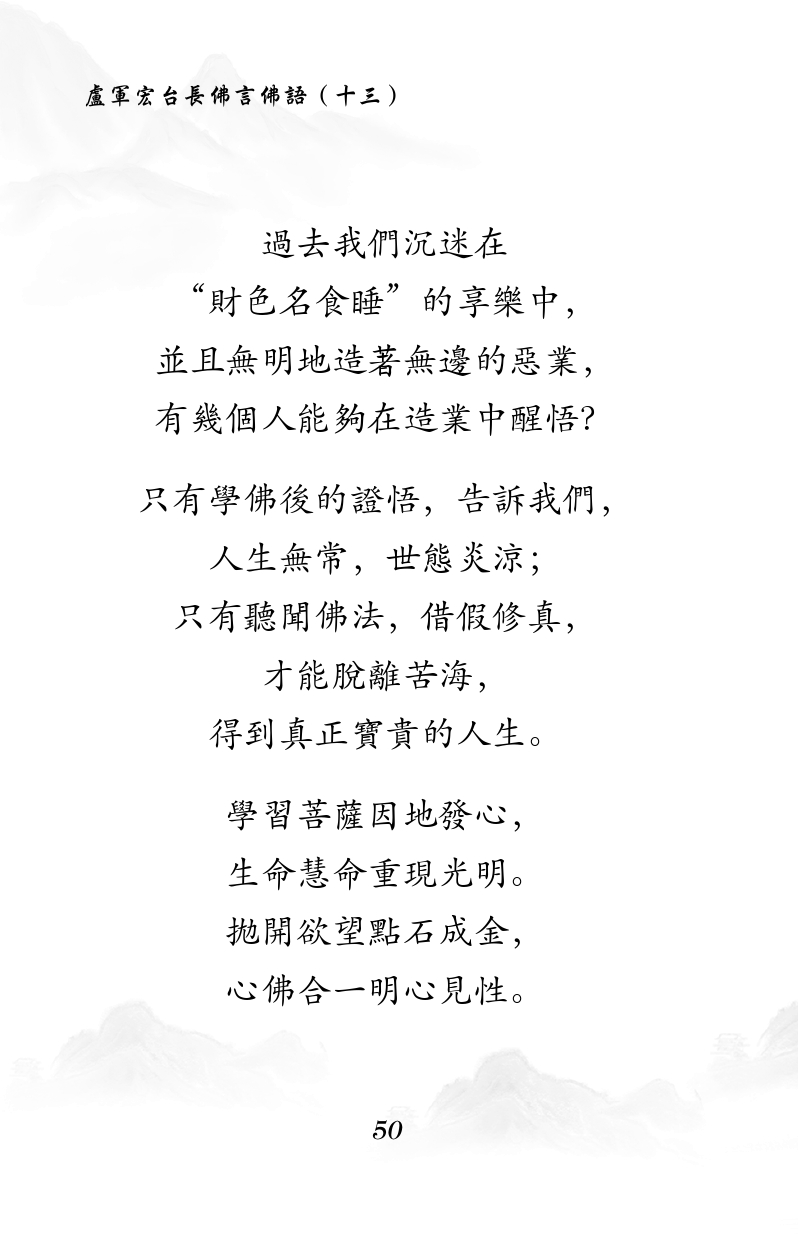 盧軍宏台長佛言佛語（十三）

過去我們沉迷在
“財色名食睡”的享樂中，
並且無明地造著無邊的惡業，
有幾個人能夠在造業中醒悟？

只有學佛後的證悟，告訴我們，
人生無常，世態炎涼；
只有聽聞佛法，借假修真，
才能脫離苦海，
得到真正寶貴的人生。

學習菩薩因地發心，
生命慧命重現光明。
拋開欲望點石成金，
心佛合一明心見性。

50